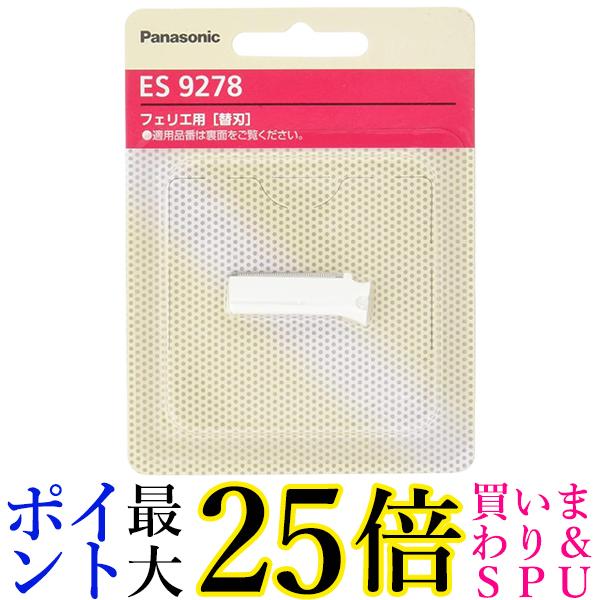 Panasonic

ES 9278

フェリエ用［替刃］
●適用品番は裏面をご覧ください。

ポイント最大25倍 買いまわり&SPU